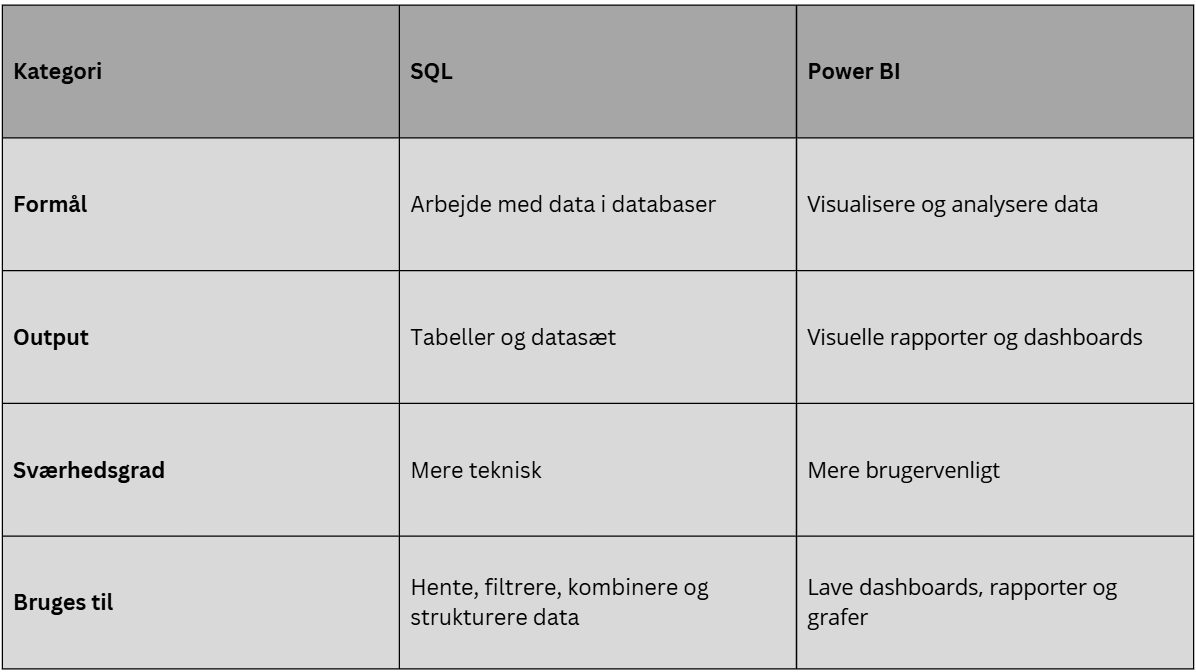 | Kategori | SQL | Power BI |
|---|---|---|
| Formål | Arbejde med data i databaser | Visualisere og analysere data |
| Output | Tabeller og datasæt | Visuelle rapporter og dashboards |
| Sværhedsgrad | Mere teknisk | Mere brugervenligt |
| Bruges til | Hente, filtrere, kombinere og strukturere data | Lave dashboards, rapporter og grafer |